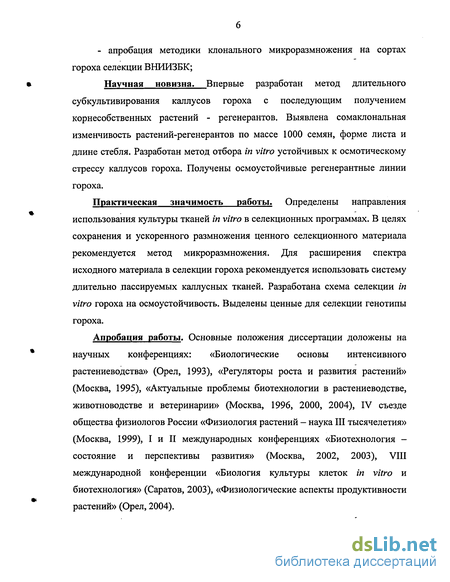 6

- апробация методики клонального микроразмножения на сортах гороха селекции ВНИИЗБК;

Научная новизна. Впервые разработан метод длительного субкультивирования каллусов гороха с последующим получением корнесобственных растений - регенерантов. Выявлена сомаклональная изменчивость растений-регенерантов по массе 1000 семян, форме листа и длине стебля. Разработан метод отбора in vitro устойчивых к осмотическому стрессу каллусов гороха. Получены осмоустойчивые регенерантные линии гороха.

Практическая значимость работы. Определены направления использования культуры тканей in vitro в селекционных программах. В целях сохранения и ускоренного размножения ценного селекционного материала рекомендуется метод микроразмножения. Для расширения спектра исходного материала в селекции гороха рекомендуется использовать систему длительно пассируемых каллусных тканей. Разработана схема селекции in vitro гороха на осмоустойчивость. Выделены ценные для селекции генотипы гороха.

Апробация работы. Основные положения диссертации доложены на научных конференциях: «Биологические основы интенсивного растениеводства» (Орел, 1993), «Регуляторы роста и развития растений» (Москва, 1995), «Актуальные проблемы биотехнологии в растениеводстве, животноводстве и ветеринарии» (Москва, 1996, 2000, 2004), IV съезде общества физиологов России «Физиология растений – наука III тысячелетия» (Москва, 1999), I и II международных конференциях «Биотехнология – состояние и перспективы развития» (Москва, 2002, 2003), VIII международной конференции «Биология культуры клеток in vitro и биотехнология» (Саратов, 2003), «Физиологические аспекты продуктивности растений» (Орел, 2004).

dsLib.net
библиотека диссертаций